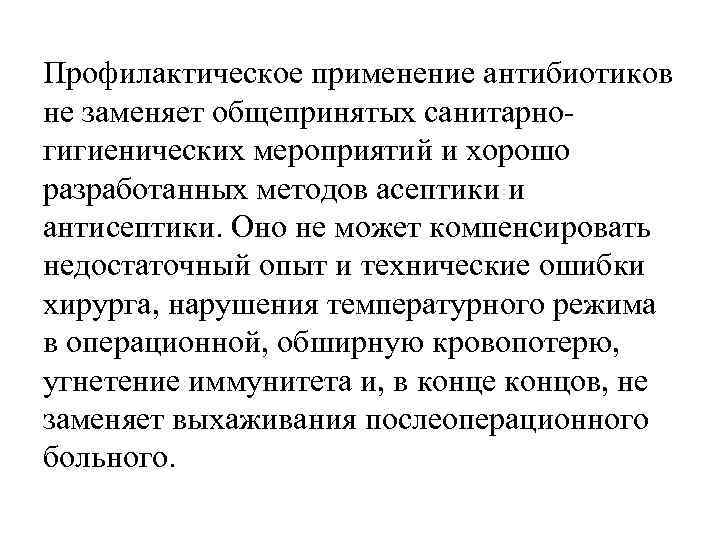 Профилактическое применение антибиотиков не заменяет общепринятых санитарно-гигиенических мероприятий и хорошо разработанных методов асептики и антисептики. Оно не может компенсировать недостаточный опыт и технические ошибки хирурга, нарушения температурного режима в операционной, обширную кровопотерю, угнетение иммунитета и, в конце концов, не заменяет выхаживания послеоперационного больного.